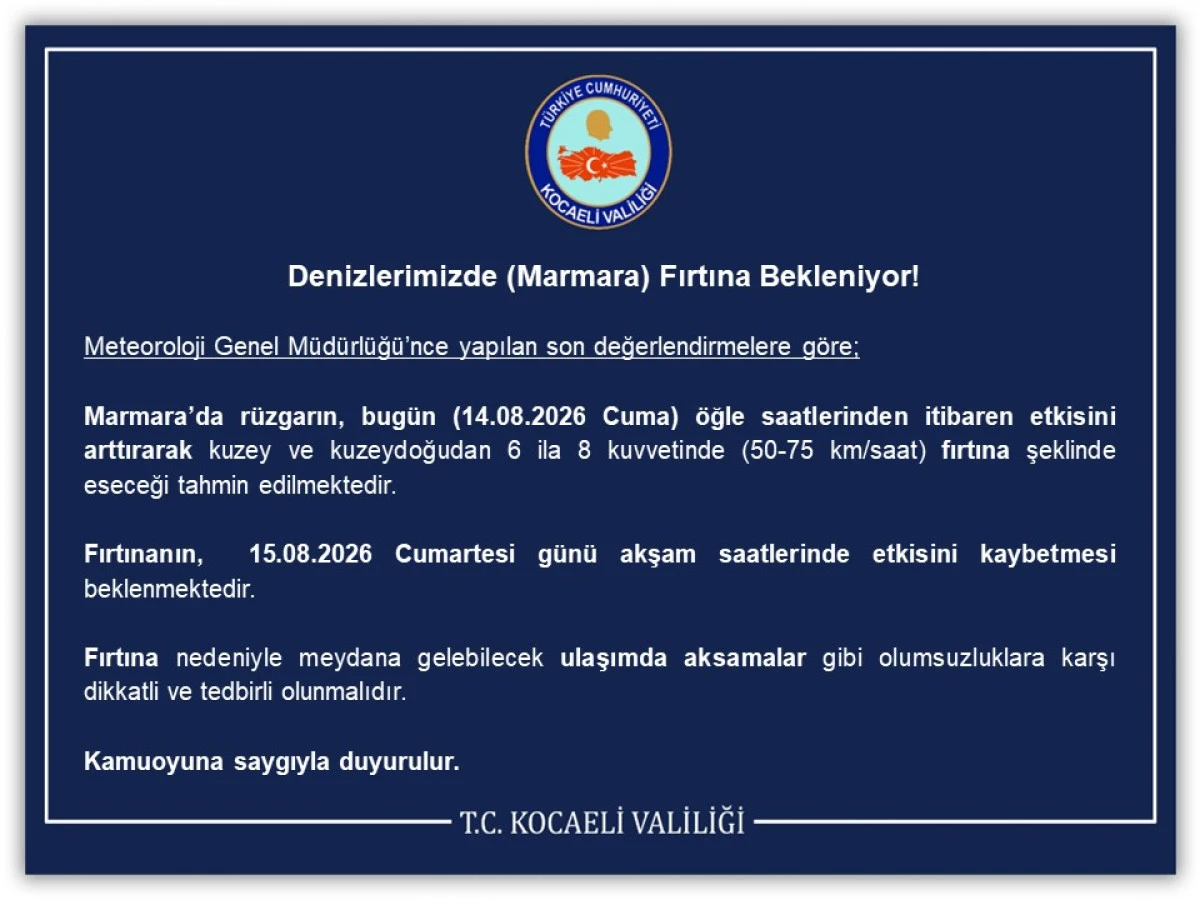 TÜRKİYE CUMHURİYETİ
KOCAELİ VALİLİĞİ

Denizlerimizde (Marmara) Fırtına Bekleniyor!

Meteoroloji Genel Müdürlüğü'nce yapılan son değerlendirmelere göre;

Marmara'da rüzgarın, bugün (14.08.2026 Cuma) öğle saatlerinden itibaren etkisini arttırarak kuzey ve kuzeydoğudan 6 ila 8 kuvvetinde (50-75 km/saat) fırtına şeklinde eseceği tahmin edilmektedir.

Fırtınanın, 15.08.2026 Cumartesi günü akşam saatlerinde etkisini kaybetmesi beklenmektedir.

Fırtına nedeniyle meydana gelebilecek ulaşımda aksamalar gibi olumsuzluklara karşı dikkatli ve tedbirli olunmalıdır.

Kamuoyuna saygıyla duyurulur.

T.C. KOCAELİ VALİLİĞİ